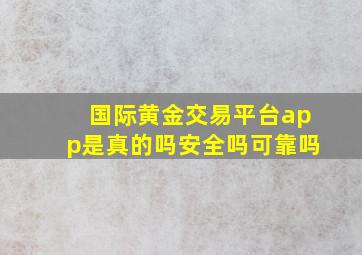 国际黄金交易平台app是真的吗安全吗可靠吗